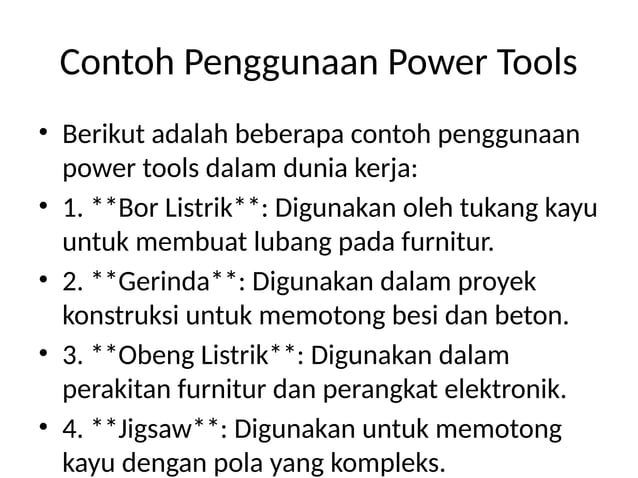 Contoh Penggunaan Power Tools

• Berikut adalah beberapa contoh penggunaan power tools dalam dunia kerja:
• 1. \*\*Bor Listrik\*\*: Digunakan oleh tukang kayu untuk membuat lubang pada furnitur.
• 2. \*\*Gerinda\*\*: Digunakan dalam proyek konstruksi untuk memotong besi dan beton.
• 3. \*\*Obeng Listrik\*\*: Digunakan dalam perakitan furnitur dan perangkat elektronik.
• 4. \*\*Jigsaw\*\*: Digunakan untuk memotong kayu dengan pola yang kompleks.